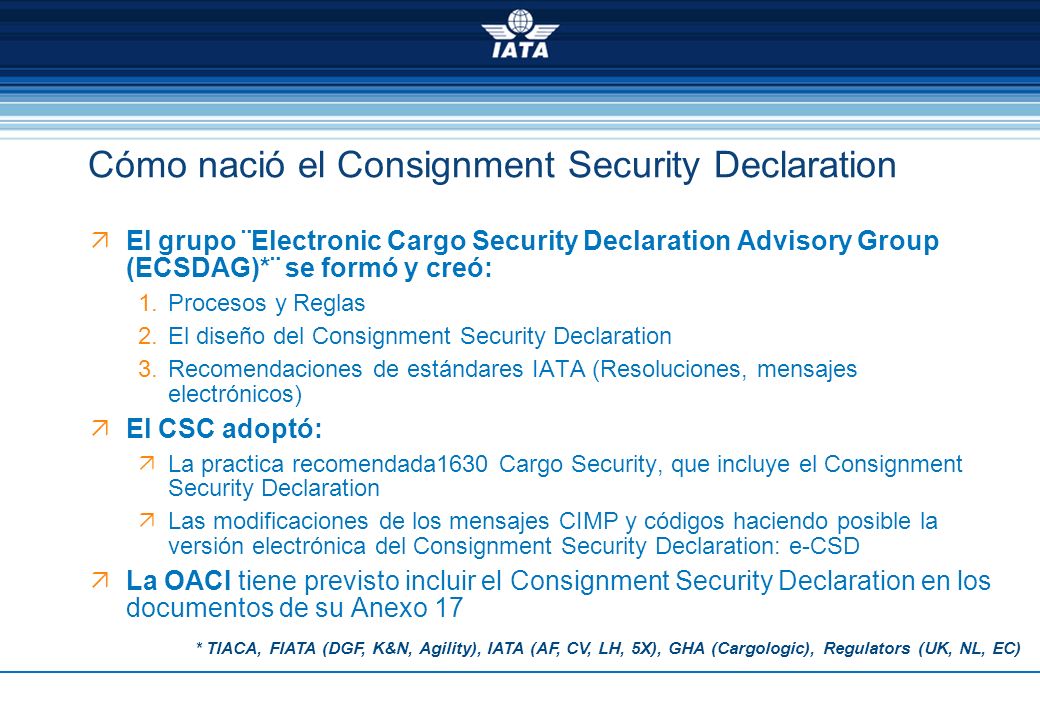 IATA

Cómo nació el Consignment Security Declaration

El grupo ¨Electronic Cargo Security Declaration Advisory Group (ECSDAG)*¨ se formó y creó:

1. Procesos y Reglas
2. El diseño del Consignment Security Declaration
3. Recomendaciones de estándares IATA (Resoluciones, mensajes electrónicos)

El CSC adoptó:

La practica recomendada1630 Cargo Security, que incluye el Consignment Security Declaration

Las modificaciones de los mensajes CIMP y códigos haciendo posible la versión electrónica del Consignment Security Declaration: e-CSD

La OACI tiene previsto incluir el Consignment Security Declaration en los documentos de su Anexo 17

* TIACA, FIATA (DGF, K&N, Agility), IATA (AF, CV, LH, 5X), GHA (Cargologic), Regulators (UK, NL, EC)